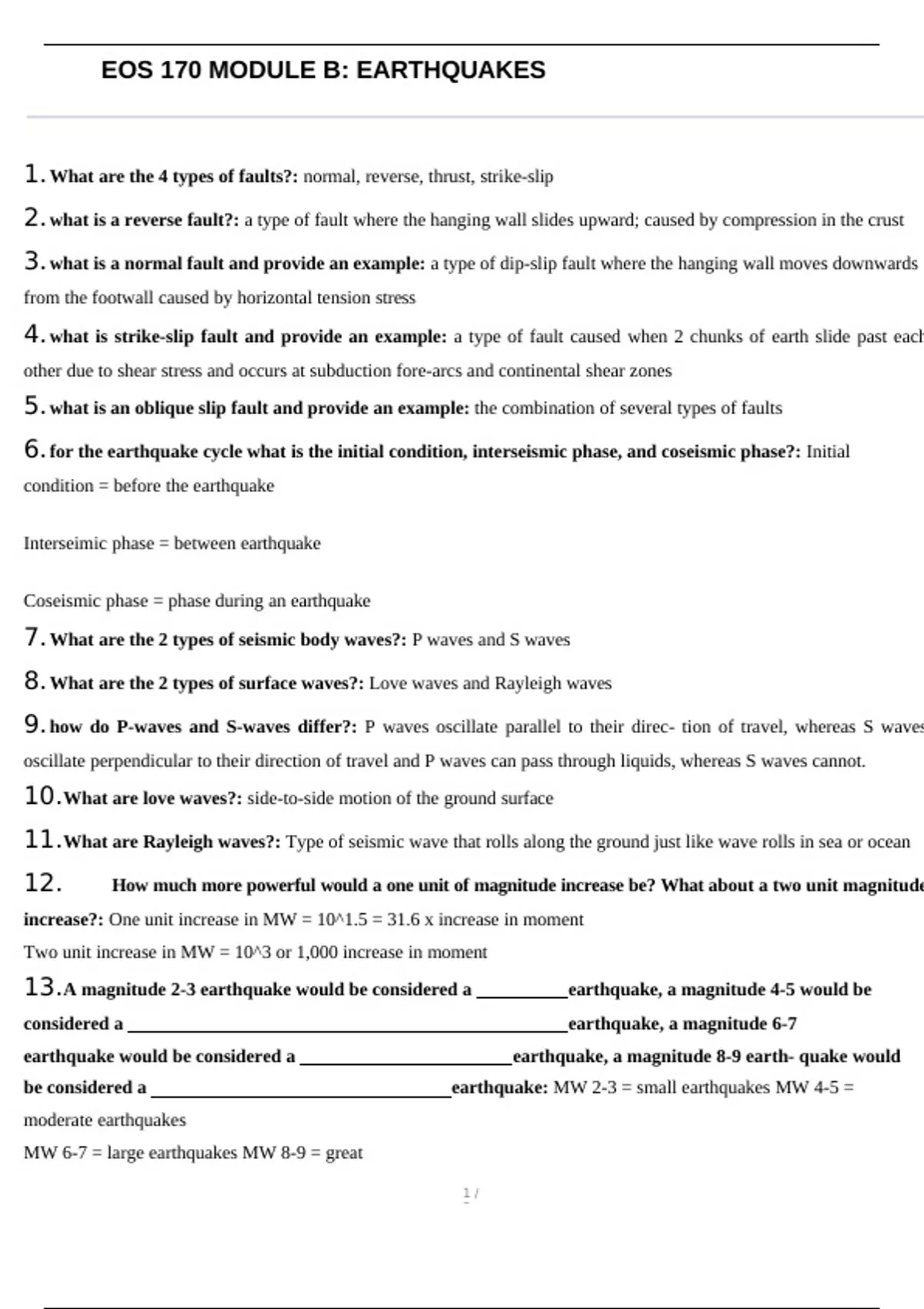 EOS 170 MODULE B: EARTHQUAKES

1. What are the 4 types of faults?: normal, reverse, thrust, strike-slip

2. what is a reverse fault?: a type of fault where the hanging wall slides upward; caused by compression in the crust

3. what is a normal fault and provide an example: a type of dip-slip fault where the hanging wall moves downwards from the footwall caused by horizontal tension stress

4. what is strike-slip fault and provide an example: a type of fault caused when 2 chunks of earth slide past each other due to shear stress and occurs at subduction fore-arcs and continental shear zones

5. what is an oblique slip fault and provide an example: the combination of several types of faults

6. for the earthquake cycle what is the initial condition, interseismic phase, and coseismic phase?: Initial condition = before the earthquake

Interseimic phase = between earthquake

Coseismic phase = phase during an earthquake

7. What are the 2 types of seismic body waves?: P waves and S waves

8. What are the 2 types of surface waves?: Love waves and Rayleigh waves

9. how do P-waves and S-waves differ?: P waves oscillate parallel to their direc- tion of travel, whereas S waves oscillate perpendicular to their direction of travel and P waves can pass through liquids, whereas S waves cannot.

10. What are love waves?: side-to-side motion of the ground surface

11. What are Rayleigh waves?: Type of seismic wave that rolls along the ground just like wave rolls in sea or ocean

12. How much more powerful would a one unit of magnitude increase be? What about a two unit magnitude increase?: One unit increase in MW = 10^1.5 = 31.6 x increase in moment

Two unit increase in MW = 10^3 or 1,000 increase in moment

13. A magnitude 2-3 earthquake would be considered a ____ earthquake, a magnitude 4-5 would be considered a ____ earthquake, a magnitude 6-7 earthquake would be considered a ____ earthquake, a magnitude 8-9 earth- quake would be considered a ____ earthquake: MW 2-3 = small earthquakes MW 4-5 = moderate earthquakes

MW 6-7 = large earthquakes MW 8-9 = great

1 /